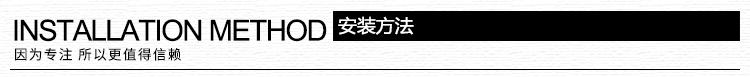 INSTALLATION METHOD 安装方法

因为专注 所以更值得信赖